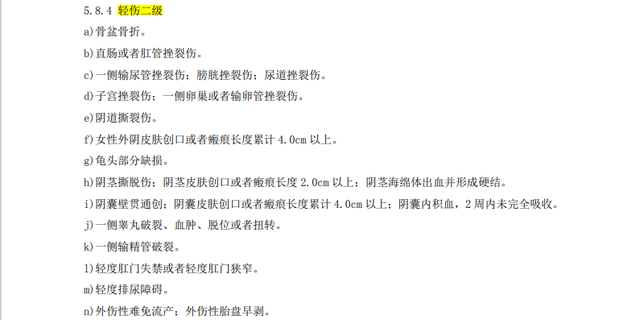 5.8.4 轻伤二级

a)骨盆骨折。

b)直肠或者肛管挫裂伤。

c)一侧输尿管挫裂伤；膀胱挫裂伤；尿道挫裂伤。

d)子宫挫裂伤；一侧卵巢或者输卵管挫裂伤。

e)阴道撕裂伤。

f)女性外阴皮肤创口或者瘢痕长度累计 4.0cm 以上。

g)龟头部分缺损。

h)阴茎撕脱伤；阴茎皮肤创口或者瘢痕长度 2.0cm 以上；阴茎海绵体出血并形成硬结。

i)阴囊壁贯通创；阴囊皮肤创口或者瘢痕长度累计 4.0cm 以上；阴囊内积血，2 周内未完全吸收。

j)一侧睾丸破裂、血肿、脱位或者扭转。

k)一侧输精管破裂。

l)轻度肛门失禁或者轻度肛门狭窄。

m)轻度排尿障碍。

n)外伤性难免流产；外伤性胎盘早剥。